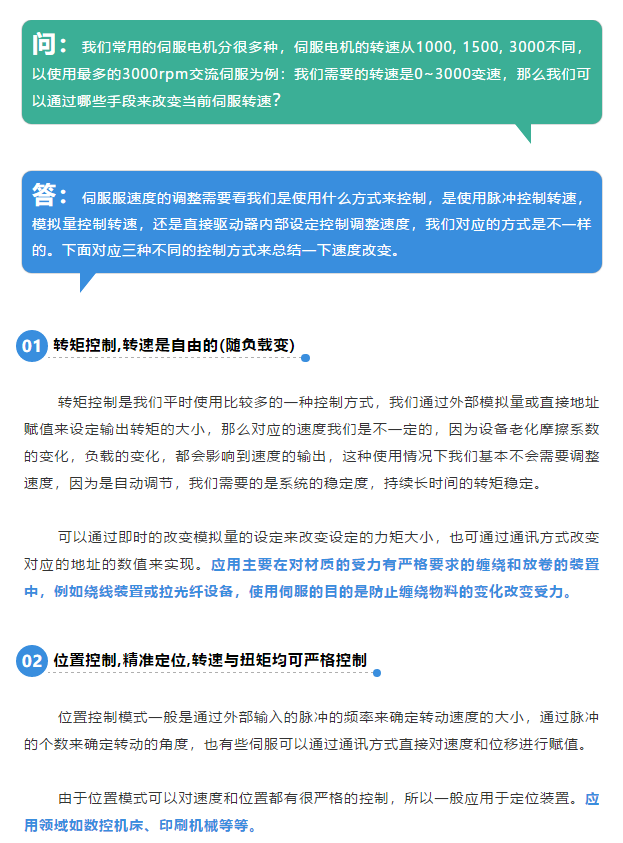 问： 我们常用的伺服电机分很多种，伺服电机的转速从1000, 1500, 3000不同，以使用最多的3000rpm交流伺服为例：我们需要的转速是0~3000变速，那么我们可以通过哪些手段来改变当前伺服转速？

答： 伺服服速度的调整需要看我们是使用什么方式来控制，是使用脉冲控制转速，模拟量控制转速，还是直接驱动器内部设定控制调整速度，我们对应的方式是不一样的。下面对应三种不同的控制方式来总结一下速度改变。

01 转矩控制,转速是自由的(随负载变)

转矩控制是我们平时使用比较多的一种控制方式，我们通过外部模拟量或直接地址赋值来设定输出转矩的大小，那么对应的速度我们是不一定的，因为设备老化摩擦系数的变化，负载的变化，都会影响到速度的输出，这种使用情况下我们基本不会需要调整速度，因为是自动调节，我们需要的是系统的稳定度，持续长时间的转矩稳定。

可以通过即时的改变模拟量的设定来改变设定的力矩大小，也可通过通讯方式改变对应的地址的数值来实现。应用主要在对材质的受力有严格要求的缠绕和放卷的装置中，例如绕线装置或拉光纤设备，使用伺服的目的是防止缠绕物料的变化改变受力。

02 位置控制,精准定位,转速与扭矩均可严格控制

位置控制模式一般是通过外部输入的脉冲的频率来确定转动速度的大小，通过脉冲的个数来确定转动的角度，也有些伺服可以通过通讯方式直接对速度和位移进行赋值。

由于位置模式可以对速度和位置都有很严格的控制，所以一般应用于定位装置。应用领域如数控机床、印刷机械等等。